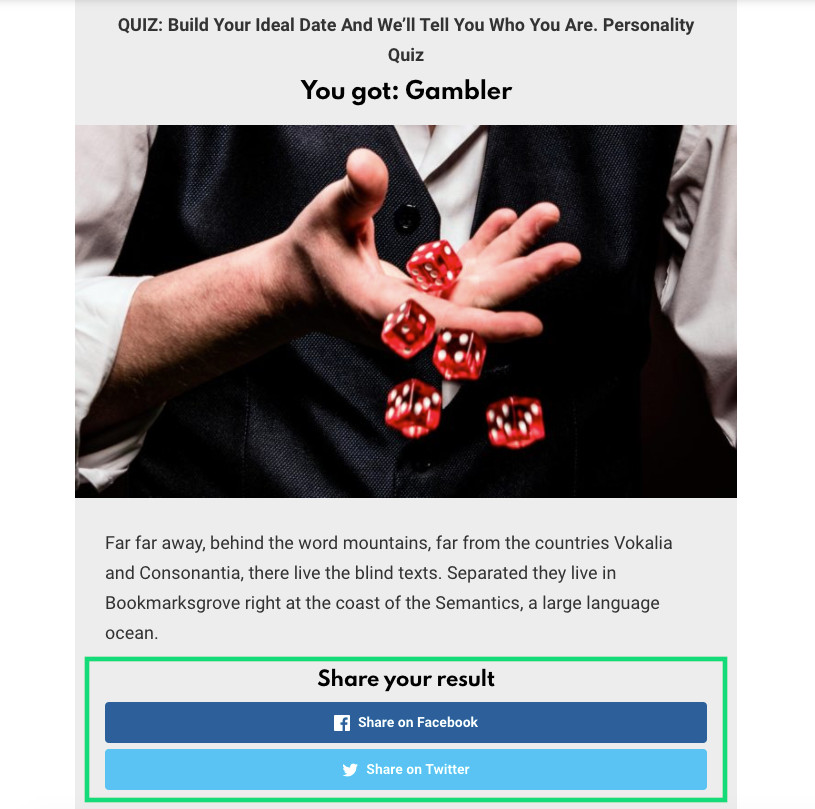 QUIZ: Build Your Ideal Date And We'll Tell You Who You Are. Personality Quiz

You got: Gambler

Far far away, behind the word mountains, far from the countries Vokalia and Consonantia, there live the blind texts. Separated they live in Bookmarksgrove right at the coast of the Semantics, a large language ocean.

Share your result

Share on Facebook

Share on Twitter